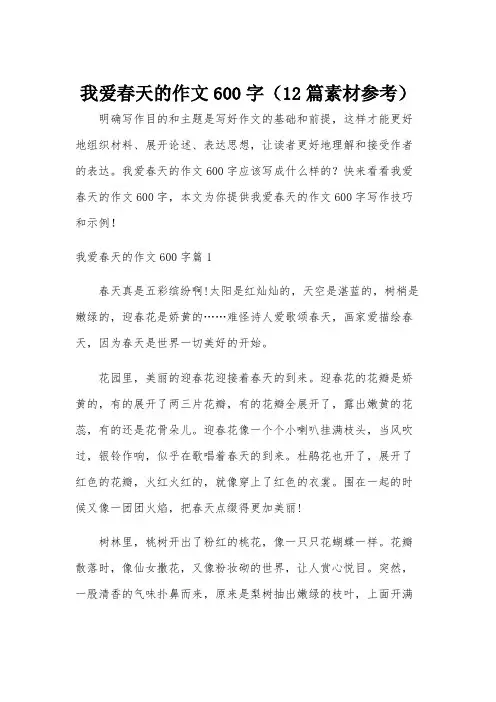 我爱春天的作文600字（12篇素材参考）

明确写作目的和主题是写好作文的基础和前提，这样才能更好地组织材料、展开论述、表达思想，让读者更好地理解和接受作者的表达。我爱春天的作文600字应该写成什么样的？快来看看我爱春天的作文600字，本文为你提供我爱春天的作文600字写作技巧和示例！

我爱春天的作文600字篇1

春天真是五彩缤纷啊！太阳是红灿灿的，天空是湛蓝的，树梢是嫩绿的，迎春花是娇黄的……难怪诗人爱歌颂春天，画家爱描绘春天，因为春天是世界一切美好的开始。

花园里，美丽的迎春花迎接着春天的到来。迎春花的花瓣是娇黄的，有的展开了两三片花瓣，有的花瓣全展开了，露出嫩黄的花蕊，有的还是花骨朵儿。迎春花像一个个小喇叭挂满枝头，当风吹过，银铃作响，似乎在歌唱着春天的到来。杜鹃花也开了，展开了红色的花瓣，火红火红的，就像穿上了红色的衣裳。围在一起的时候又像一团团火焰，把春天点缀得更加美丽！

树林里，桃树开出了粉红的桃花，像一只只花蝴蝶一样。花瓣散落时，像仙女撒花，又像粉妆砌的世界，让人赏心悦目。突然，一股清香的气味扑鼻而来，原来是梨树抽出嫩绿的枝叶，上面开满